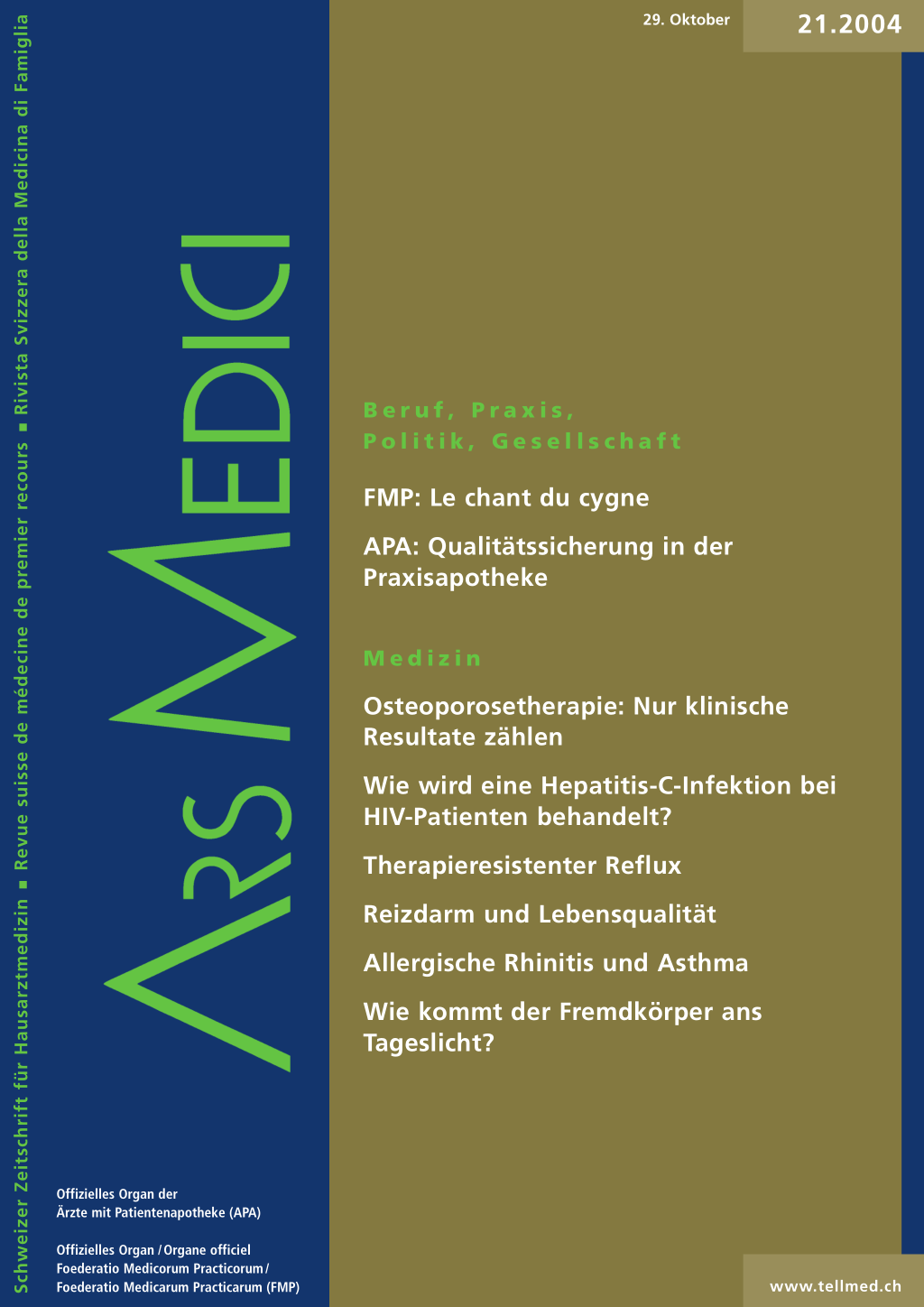 Schweizer Zeitschrift für Hausarztmedizin ■ Revue suisse de médecine de premier recours ■ Rivista Svizzera della Medicina di Famiglia

ARS MEDICI

29. Oktober

21.2004

Beruf, Praxis, Politik, Gesellschaft

FMP: Le chant du cygne

APA: Qualitätssicherung in der Praxisapotheke

Medizin

Osteoporosetherapie: Nur klinische Resultate zählen

Wie wird eine Hepatitis-C-Infektion bei HIV-Patienten behandelt?

Therapieresistenter Reflux

Reizdarm und Lebensqualität

Allergische Rhinitis und Asthma

Wie kommt der Fremdkörper ans Tageslicht?

Offizielles Organ der Ärzte mit Patientenapotheke (APA)

Offizielles Organ / Organe officiel Foederatio Medicorum Practicorum / Foederatio Medicarum Practicarum (FMP)

www.tellmed.ch